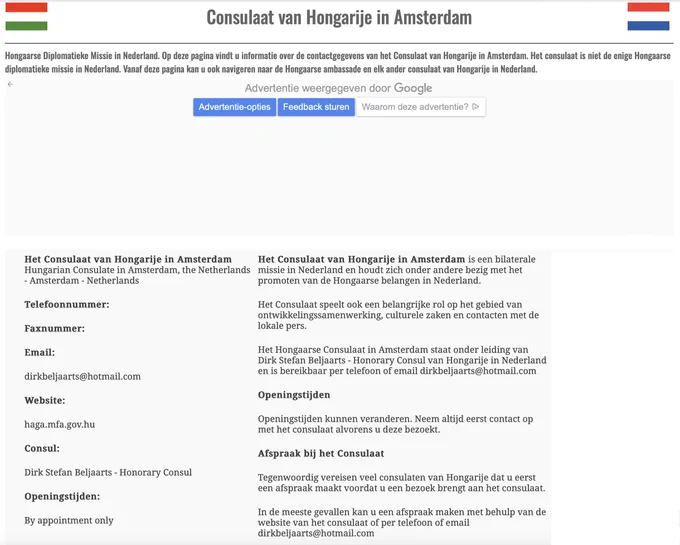 Consulaat van Hongarije in Amsterdam

Hongaarse Diplomatieke Missie in Nederland. Op deze pagina vindt u informatie over de contactgegevens van het Consulaat van Hongarije in Amsterdam. Het consulaat is niet de enige Hongaarse diplomatieke missie in Nederland. Vanaf deze pagina kan u ook navigeren naar de Hongaarse ambassade en elk ander consulaat van Hongarije in Nederland.

Advertentie weergegeven door Google

Advertentie-opties

Feedback sturen

Waarom deze advertentie?

Het Consulaat van Hongarije in Amsterdam
Hungarian Consulate in Amsterdam, the Netherlands - Amsterdam - Netherlands

Telefoonnummer:

Faxnummer:

Email:

dirkbeljaarts@hotmail.com

Website:

haga.mfa.gov.hu

Consul:

Dirk Stefan Beljaarts - Honorary Consul

Openingstijden:

By appointment only

Het Consulaat van Hongarije in Amsterdam is een bilaterale missie in Nederland en houdt zich onder andere bezig met het promoten van de Hongaarse belangen in Nederland.

Het Consulaat speelt ook een belangrijke rol op het gebied van ontwikkelingssamenwerking, culturele zaken en contacten met de lokale pers.

Het Hongaarse Consulaat in Amsterdam staat onder leiding van Dirk Stefan Beljaarts - Honorary Consul van Hongarije in Nederland en is bereikbaar per telefoon of email dirkbeljaarts@hotmail.com

Openingstijden

Openingstijden kunnen veranderen. Neem altijd eerst contact op met het consulaat alvorens u deze bezoekt.

Afspraak bij het Consulaat

Tegenwoordig vereisen veel consulaten van Hongarije dat u eerst een afspraak maakt voordat u een bezoek brengt aan het consulaat.

In de meeste gevallen kan u een afspraak maken met behulp van de website van het consulaat of per telefoon of email dirkbeljaarts@hotmail.com